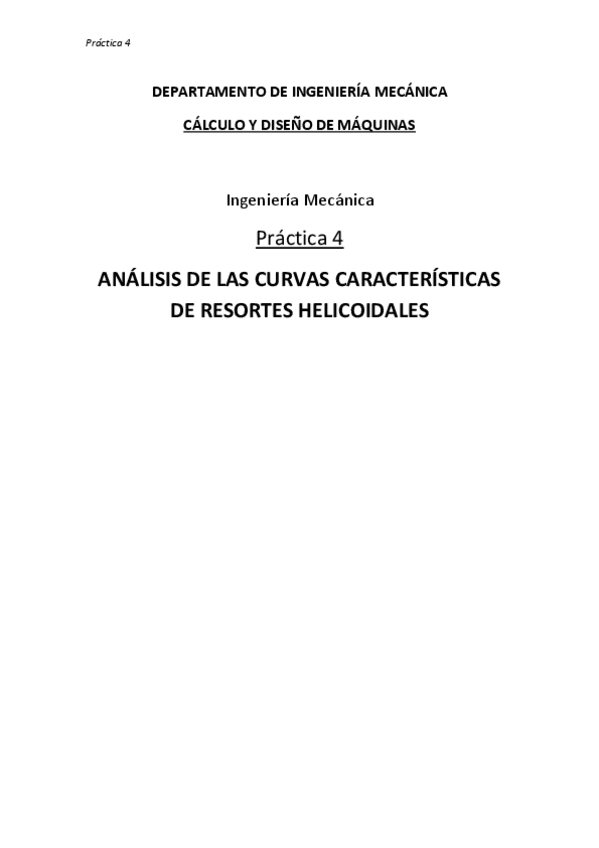 Práctica 4

DEPARTAMENTO DE INGENIERÍA MECÁNICA

CÁLCULO Y DISEÑO DE MÁQUINAS

Ingeniería Mecánica

Práctica 4

ANÁLISIS DE LAS CURVAS CARACTERÍSTICAS DE RESORTES HELICOIDALES